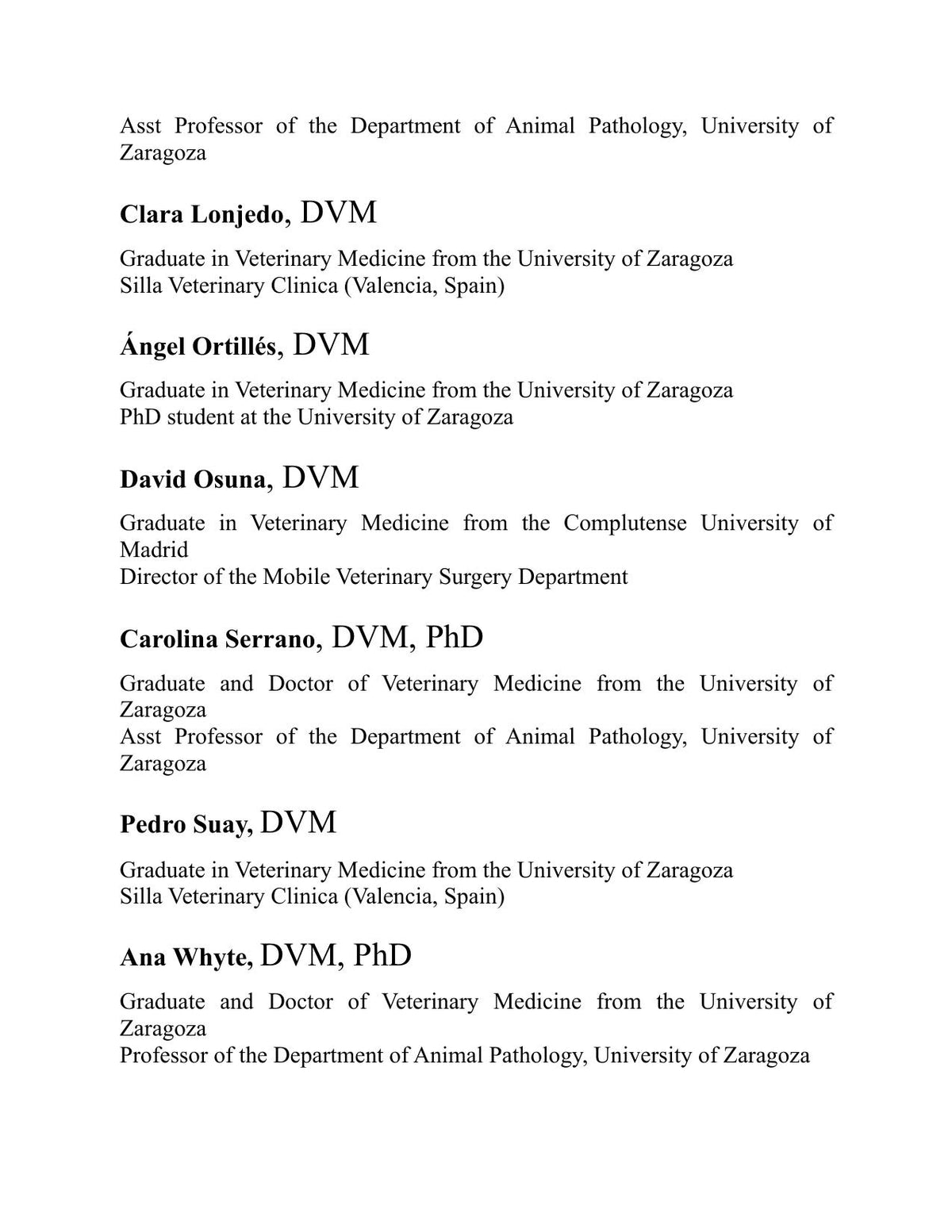 Asst Professor of the Department of Animal Pathology, University of Zaragoza

Clara Lonjedo, DVM

Graduate in Veterinary Medicine from the University of Zaragoza
Silla Veterinary Clinica (Valencia, Spain)

Ángel Ortillés, DVM

Graduate in Veterinary Medicine from the University of Zaragoza
PhD student at the University of Zaragoza

David Osuna, DVM

Graduate in Veterinary Medicine from the Complutense University of Madrid
Director of the Mobile Veterinary Surgery Department

Carolina Serrano, DVM, PhD

Graduate and Doctor of Veterinary Medicine from the University of Zaragoza
Asst Professor of the Department of Animal Pathology, University of Zaragoza

Pedro Suay, DVM

Graduate in Veterinary Medicine from the University of Zaragoza
Silla Veterinary Clinica (Valencia, Spain)

Ana Whyte, DVM, PhD

Graduate and Doctor of Veterinary Medicine from the University of Zaragoza
Professor of the Department of Animal Pathology, University of Zaragoza